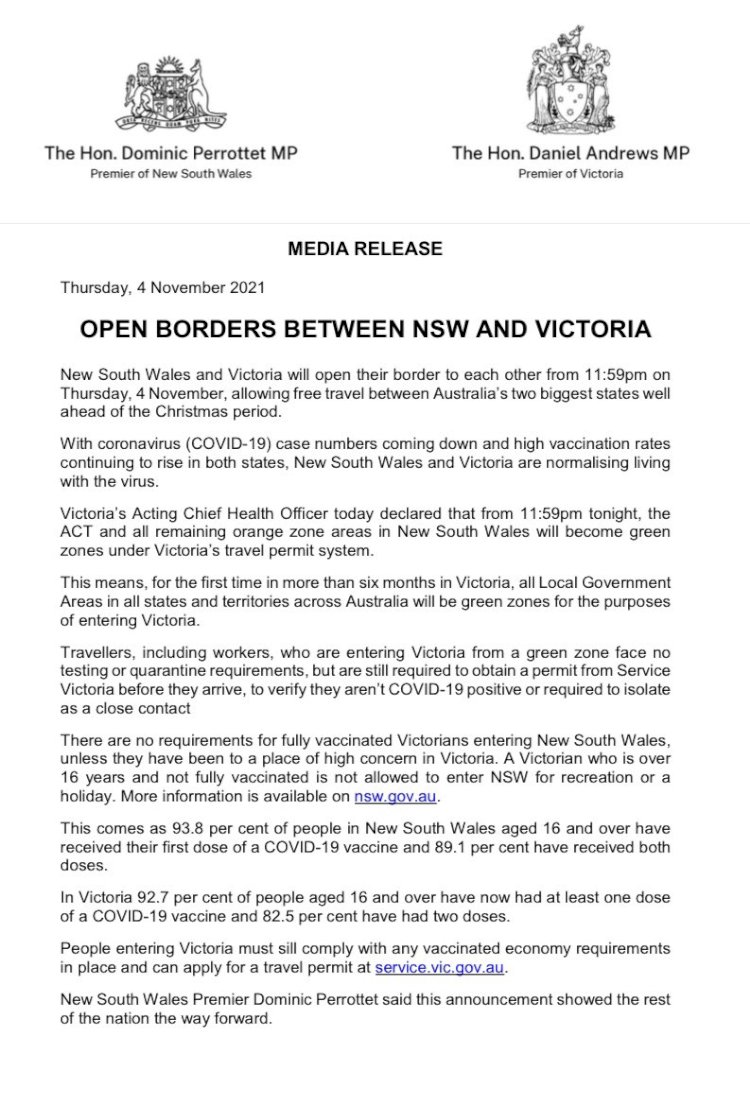 The Hon. Dominic Perrottet MP
Premier of New South Wales

The Hon. Daniel Andrews MP
Premier of Victoria

MEDIA RELEASE

Thursday, 4 November 2021

OPEN BORDERS BETWEEN NSW AND VICTORIA

New South Wales and Victoria will open their border to each other from 11:59pm on Thursday, 4 November, allowing free travel between Australia's two biggest states well ahead of the Christmas period.

With coronavirus (COVID-19) case numbers coming down and high vaccination rates continuing to rise in both states, New South Wales and Victoria are normalising living with the virus.

Victoria's Acting Chief Health Officer today declared that from 11:59pm tonight, the ACT and all remaining orange zone areas in New South Wales will become green zones under Victoria's travel permit system.

This means, for the first time in more than six months in Victoria, all Local Government Areas in all states and territories across Australia will be green zones for the purposes of entering Victoria.

Travellers, including workers, who are entering Victoria from a green zone face no testing or quarantine requirements, but are still required to obtain a permit from Service Victoria before they arrive, to verify they aren't COVID-19 positive or required to isolate as a close contact

There are no requirements for fully vaccinated Victorians entering New South Wales, unless they have been to a place of high concern in Victoria. A Victorian who is over 16 years and not fully vaccinated is not allowed to enter NSW for recreation or a holiday. More information is available on nsw.gov.au.

This comes as 93.8 per cent of people in New South Wales aged 16 and over have received their first dose of a COVID-19 vaccine and 89.1 per cent have received both doses.

In Victoria 92.7 per cent of people aged 16 and over have now had at least one dose of a COVID-19 vaccine and 82.5 per cent have had two doses.

People entering Victoria must sill comply with any vaccinated economy requirements in place and can apply for a travel permit at service.vic.gov.au.

New South Wales Premier Dominic Perrottet said this announcement showed the rest of the nation the way forward.